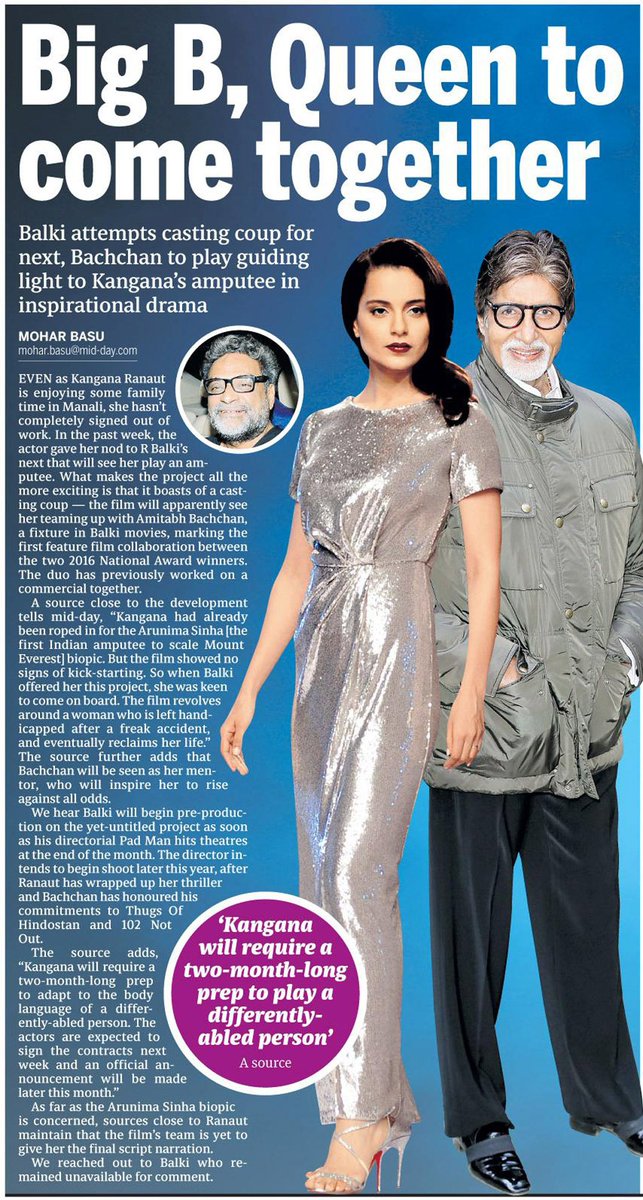 Big B, Queen to come together

Balki attempts casting coup for next, Bachchan to play guiding light to Kangana's amputee in inspirational drama

MOHAR BASU
mohar.basu@mid-day.com

EVEN as Kangana Ranaut is enjoying some family time in Manali, she hasn't completely signed out of work. In the past week, the actor gave her nod to R Balki's next that will see her play an amputee. What makes the project all the more exciting is that it boasts of a casting coup — the film will apparently see her teaming up with Amitabh Bachchan, a fixture in Balki movies, marking the first feature film collaboration between the two 2016 National Award winners. The duo has previously worked on a commercial together.

A source close to the development tells mid-day, "Kangana had already been roped in for the Arunima Sinha [the first Indian amputee to scale Mount Everest] biopic. But the film showed no signs of kick-starting. So when Balki offered her this project, she was keen to come on board. The film revolves around a woman who is left handicapped after a freak accident, and eventually reclaims her life." The source further adds that Bachchan will be seen as her mentor, who will inspire her to rise against all odds.

We hear Balki will begin pre-production on the yet-untitled project as soon as his directorial Pad Man hits theatres at the end of the month. The director intends to begin shoot later this year, after Ranaut has wrapped up her thriller and Bachchan has honoured his commitments to Thugs Of Hindostan and 102 Not Out.

The source adds, "Kangana will require a two-month-long prep to adapt to the body language of a differently-abled person. The actors are expected to sign the contracts next week and an official announcement will be made later this month."

As far as the Arunima Sinha biopic is concerned, sources close to Ranaut maintain that the film's team is yet to give her the final script narration.

We reached out to Balki who remained unavailable for comment.

'Kangana will require a two-month-long prep to play a differently-abled person'
A source